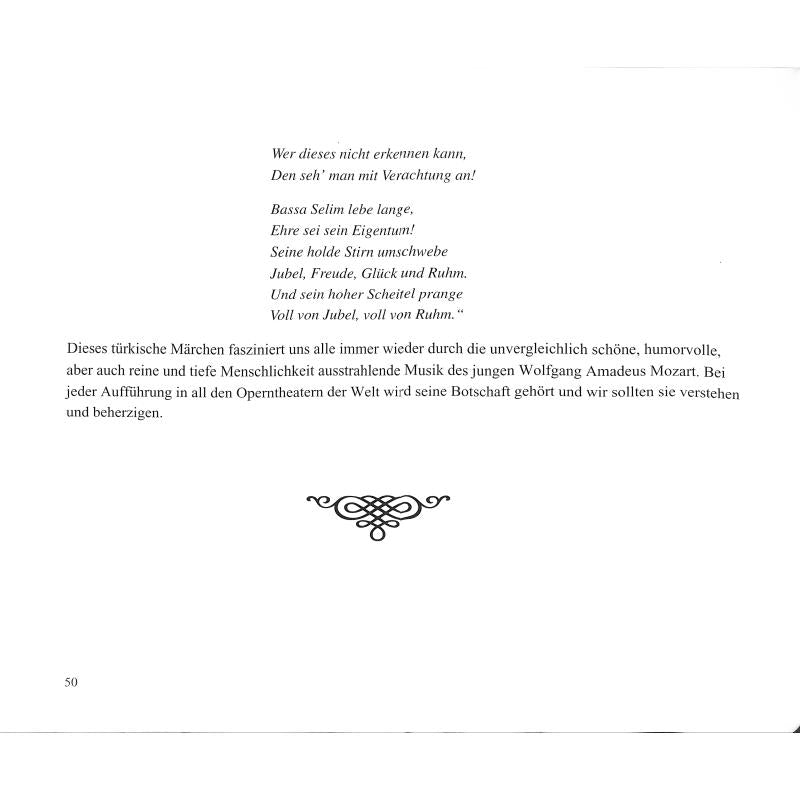 Wer dieses nicht erkennen kann,
Den seh' man mit Verachtung an!

Bassa Selim lebe lange,
Ehre sei sein Eigentum!
Seine holde Stirn umschwebe
Jubel, Freude, Glück und Ruhm.
Und sein hoher Scheitel prange
Voll von Jubel, voll von Ruhm."

Dieses türkische Märchen fasziniert uns alle immer wieder durch die unvergleichlich schöne, humorvolle, aber auch reine und tiefe Menschlichkeit ausstrahlende Musik des jungen Wolfgang Amadeus Mozart. Bei jeder Aufführung in all den Operntheatern der Welt wird seine Botschaft gehört und wir sollten sie verstehen und beherzigen.

50